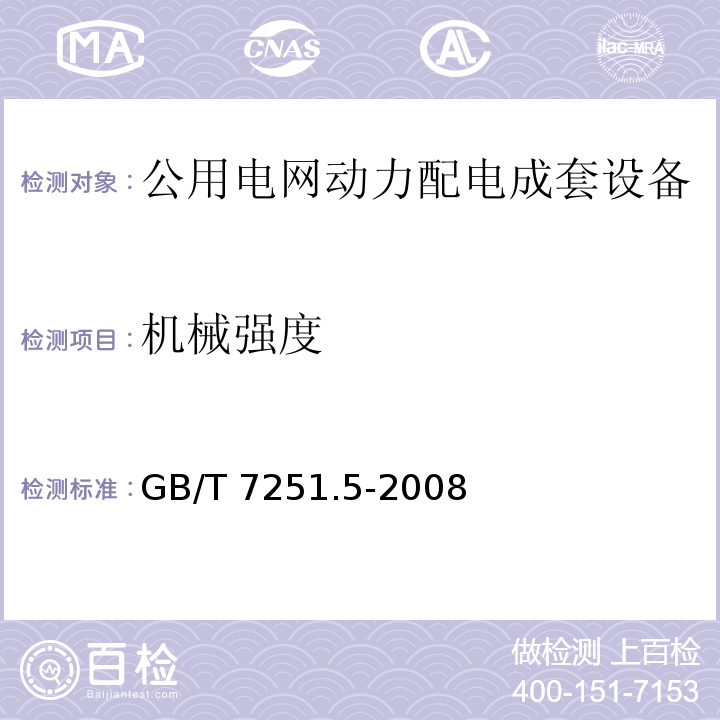 MA CNAS AL ilac-MRA

检测对象：公用电网动力配电成套设备

检测项目：机械强度

检测标准：GB/T 7251.5-2008

百检
Baijiantest.com

做检测 上百检
400-151-7153